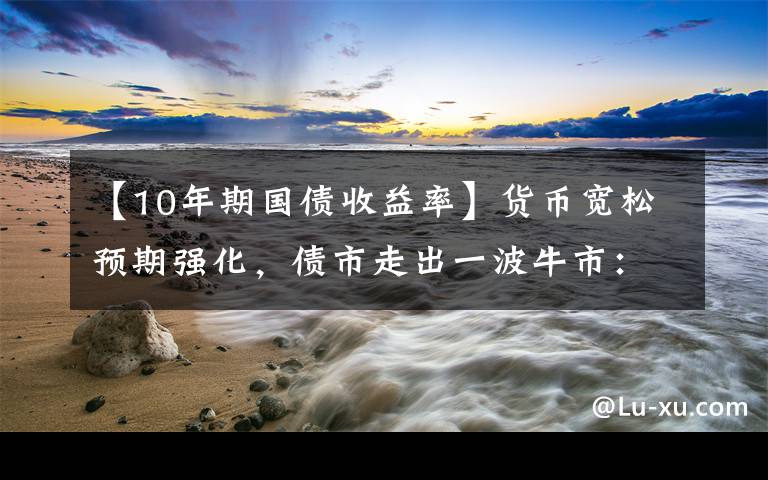 【10年期国债收益率】货币宽松预期强化，债市走出一波牛市：

@Lu-xu.com